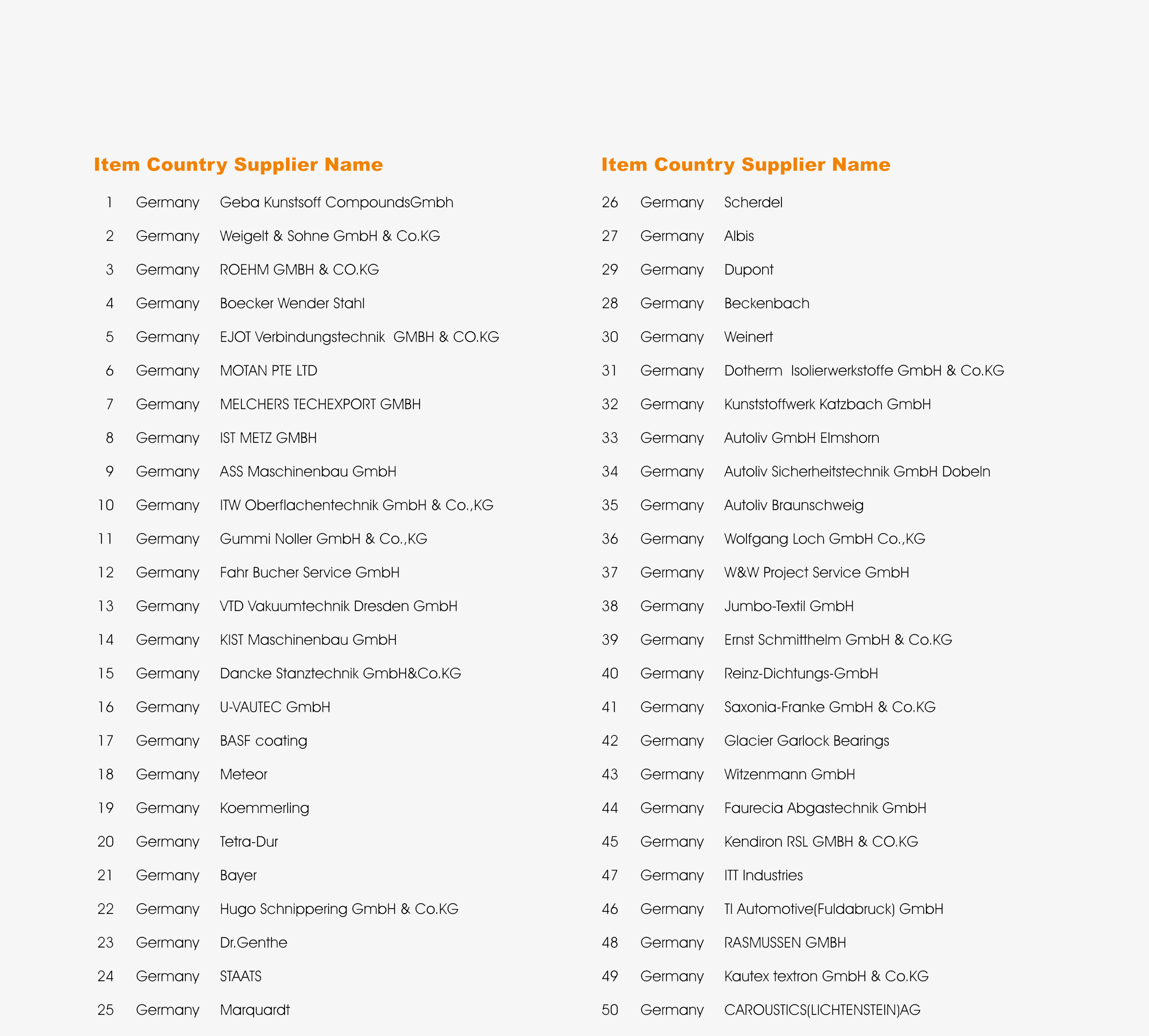 | Item | Country | Supplier Name |
|---|---|---|
| 1 | Germany | Geba Kunstsoff CompoundsGmbh |
| 2 | Germany | Weigelt & Sohne GmbH & Co.KG |
| 3 | Germany | ROEHM GMBH & CO.KG |
| 4 | Germany | Boecker Wender Stahl |
| 5 | Germany | EJOT Verbindungstechnik GMBH & CO.KG |
| 6 | Germany | MOTAN PTE LTD |
| 7 | Germany | MELCHERS TECHEXPORT GMBH |
| 8 | Germany | IST METZ GMBH |
| 9 | Germany | ASS Maschinenbau GmbH |
| 10 | Germany | ITW Oberflachentechnik GmbH & Co.,KG |
| 11 | Germany | Gummi Noller GmbH & Co.,KG |
| 12 | Germany | Fahr Bucher Service GmbH |
| 13 | Germany | VTD Vakuumtechnik Dresden GmbH |
| 14 | Germany | KIST Maschinenbau GmbH |
| 15 | Germany | Dancke Stanztechnik GmbH&Co.KG |
| 16 | Germany | U-VAUTEC GmbH |
| 17 | Germany | BASF coating |
| 18 | Germany | Meteor |
| 19 | Germany | Koemmerling |
| 20 | Germany | Tetra-Dur |
| 21 | Germany | Bayer |
| 22 | Germany | Hugo Schnippering GmbH & Co.KG |
| 23 | Germany | Dr.Genthe |
| 24 | Germany | STAATS |
| 25 | Germany | Marquardt |

| Item | Country | Supplier Name |
|---|---|---|
| 26 | Germany | Scherdel |
| 27 | Germany | Albis |
| 29 | Germany | Dupont |
| 28 | Germany | Beckenbach |
| 30 | Germany | Weinert |
| 31 | Germany | Dotherm Isolierwerkstoffe GmbH & Co.KG |
| 32 | Germany | Kunststoffwerk Katzbach GmbH |
| 33 | Germany | Autoliv GmbH Elmshorn |
| 34 | Germany | Autoliv Sicherheitstechnik GmbH Dobeln |
| 35 | Germany | Autoliv Braunschweig |
| 36 | Germany | Wolfgang Loch GmbH Co.,KG |
| 37 | Germany | W&W Project Service GmbH |
| 38 | Germany | Jumbo-Textil GmbH |
| 39 | Germany | Ernst Schmitthelm GmbH & Co.KG |
| 40 | Germany | Reinz-Dichtungs-GmbH |
| 41 | Germany | Saxonia-Franke GmbH & Co.KG |
| 42 | Germany | Glacier Garlock Bearings |
| 43 | Germany | Witzenmann GmbH |
| 44 | Germany | Faurecia Abgastechnik GmbH |
| 45 | Germany | Kendiron RSL GMBH & CO.KG |
| 47 | Germany | ITT Industries |
| 46 | Germany | TI Automotive(Fuldabruck) GmbH |
| 48 | Germany | RASMUSSEN GMBH |
| 49 | Germany | Kautex textron GmbH & Co.KG |
| 50 | Germany | CAROUSTICS(LICHTENSTEIN)AG |